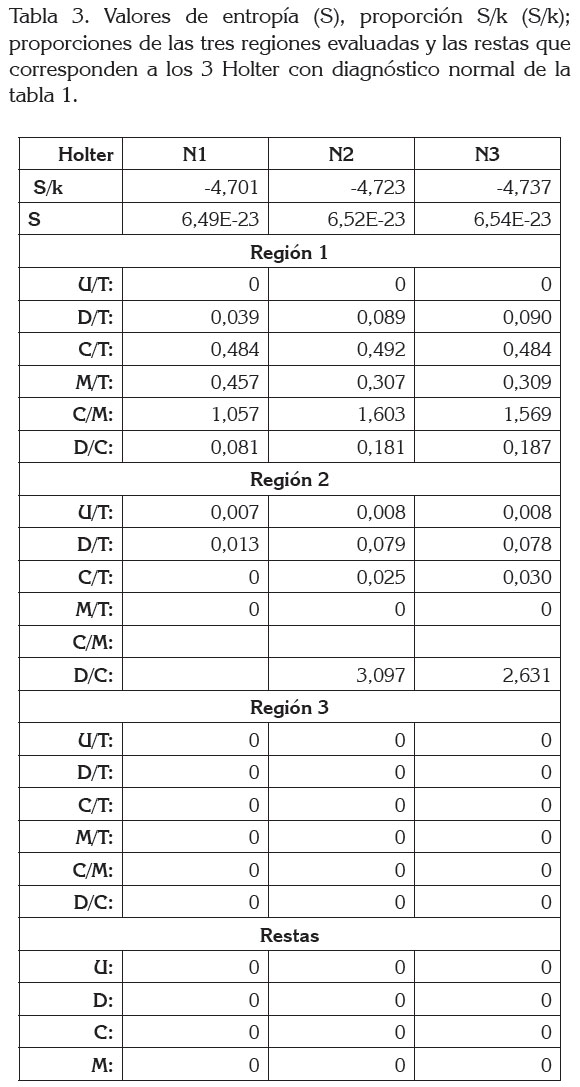 Tabla 3. Valores de entropía (S), proporción S/k (S/k); proporciones de las tres regiones evaluadas y las restas que corresponden a los 3 Holter con diagnóstico normal de la tabla 1.

| Holter | N1 | N2 | N3 |
|---|---|---|---|
| S/k | -4,701 | -4,723 | -4,737 |
| S | 6,49E-23 | 6,52E-23 | 6,54E-23 |
| Región 1 | | | |
| U/T: | 0 | 0 | 0 |
| D/T: | 0,039 | 0,089 | 0,090 |
| C/T: | 0,484 | 0,492 | 0,484 |
| M/T: | 0,457 | 0,307 | 0,309 |
| C/M: | 1,057 | 1,603 | 1,569 |
| D/C: | 0,081 | 0,181 | 0,187 |
| Región 2 | | | |
| U/T: | 0,007 | 0,008 | 0,008 |
| D/T: | 0,013 | 0,079 | 0,078 |
| C/T: | 0 | 0,025 | 0,030 |
| M/T: | 0 | 0 | 0 |
| C/M: | | | |
| D/C: | | 3,097 | 2,631 |
| Región 3 | | | |
| U/T: | 0 | 0 | 0 |
| D/T: | 0 | 0 | 0 |
| C/T: | 0 | 0 | 0 |
| M/T: | 0 | 0 | 0 |
| C/M: | 0 | 0 | 0 |
| D/C: | 0 | 0 | 0 |
| Restas | | | |
| U: | 0 | 0 | 0 |
| D: | 0 | 0 | 0 |
| C: | 0 | 0 | 0 |
| M: | 0 | 0 | 0 |